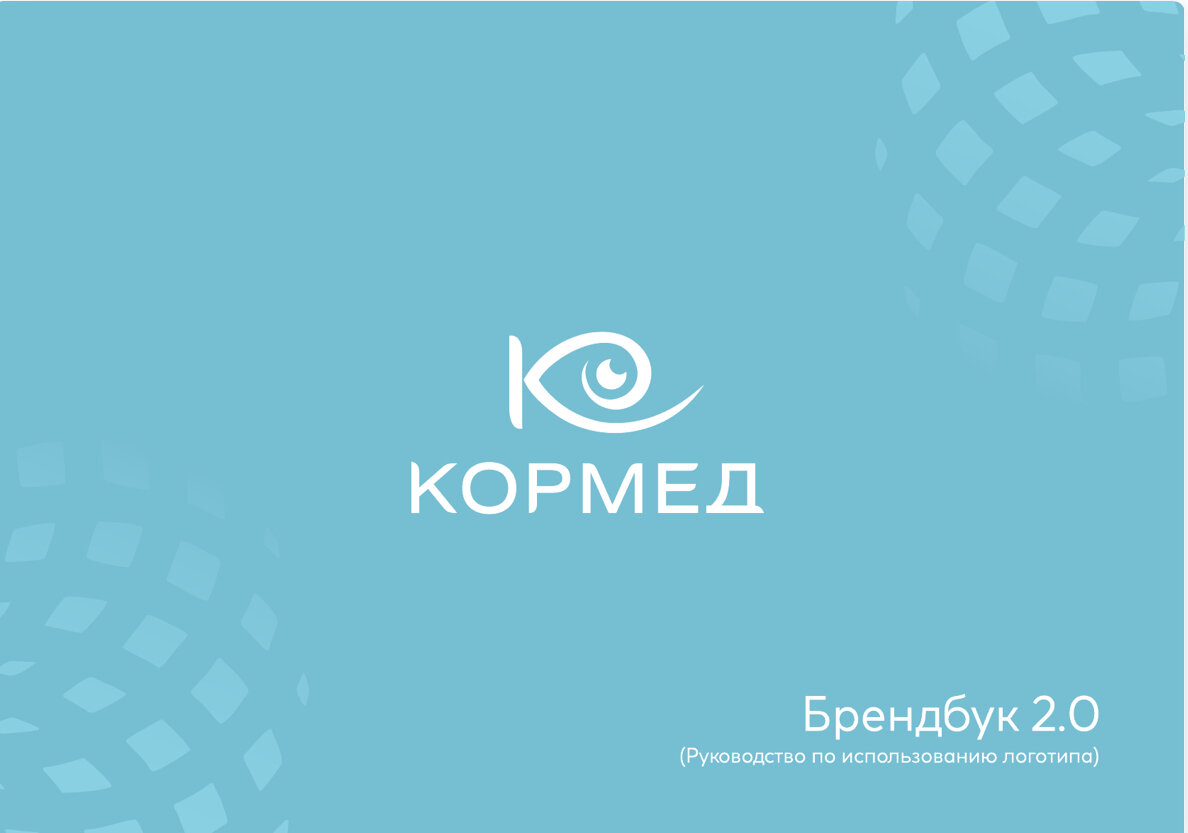 КОРМЕД

Брендбук 2.0
(Руководство по использованию логотипа)